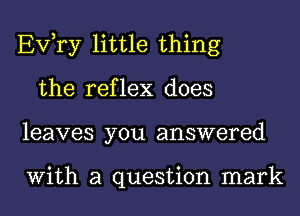 Ev'ry little thing
the reflex does
leaves you answered
with a question mark